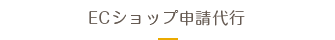 ECショップ申請代行